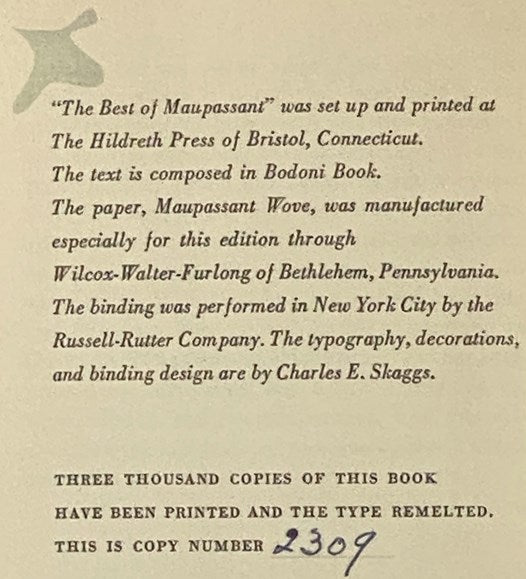 "The Best of Maupassant" was set up and printed at The Hildreth Press of Bristol, Connecticut. The text is composed in Bodoni Book. The paper, Maupassant Wove, was manufactured especially for this edition through Wilcox-Walter-Furlong of Bethlehem, Pennsylvania. The binding was performed in New York City by the Russell-Rutter Company. The typography, decorations, and binding design are by Charles E. Skaggs.

THREE THOUSAND COPIES OF THIS BOOK HAVE BEEN PRINTED AND THE TYPE REMELTED. THIS IS COPY NUMBER 2309